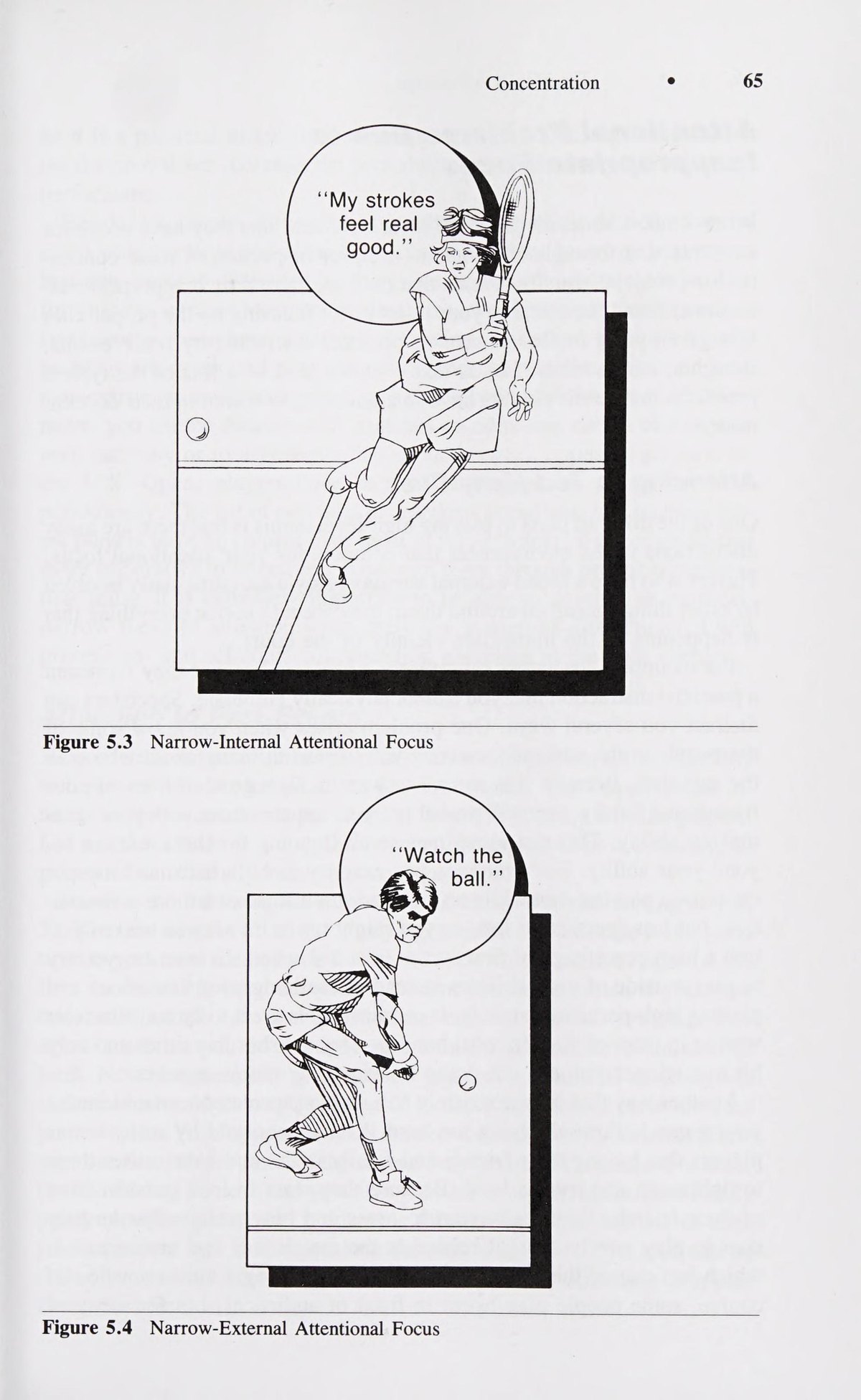 Concentration • 65

"My strokes feel real good."

Figure 5.3 Narrow-Internal Attentional Focus

"Watch the ball."

Figure 5.4 Narrow-External Attentional Focus